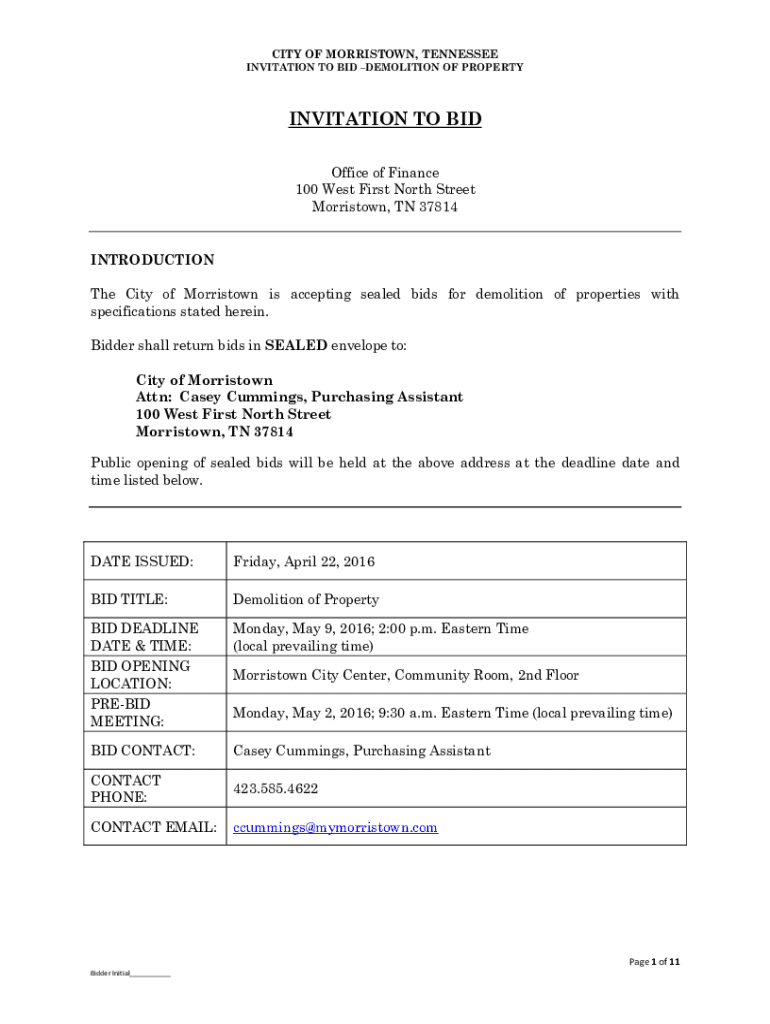 CITY OF MORRISTOWN, TENNESSEE
INVITATION TO BID –DEMOLITION OF PROPERTY

INVITATION TO BID

Office of Finance
100 West First North Street
Morristown, TN 37814

INTRODUCTION

The City of Morristown is accepting sealed bids for demolition of properties with specifications stated herein.

Bidder shall return bids in SEALED envelope to:

City of Morristown
Attn: Casey Cummings, Purchasing Assistant
100 West First North Street
Morristown, TN 37814

Public opening of sealed bids will be held at the above address at the deadline date and time listed below.

| | |
|---|---|
| DATE ISSUED: | Friday, April 22, 2016 |
| BID TITLE: | Demolition of Property |
| BID DEADLINE DATE & TIME: | Monday, May 9, 2016; 2:00 p.m. Eastern Time (local prevailing time) |
| BID OPENING LOCATION: | Morristown City Center, Community Room, 2nd Floor |
| PRE-BID MEETING: | Monday, May 2, 2016; 9:30 a.m. Eastern Time (local prevailing time) |
| BID CONTACT: | Casey Cummings, Purchasing Assistant |
| CONTACT PHONE: | 423.585.4622 |
| CONTACT EMAIL: | ccummings@mymorristown.com |

Page 1 of 11

Bidder Initial__________